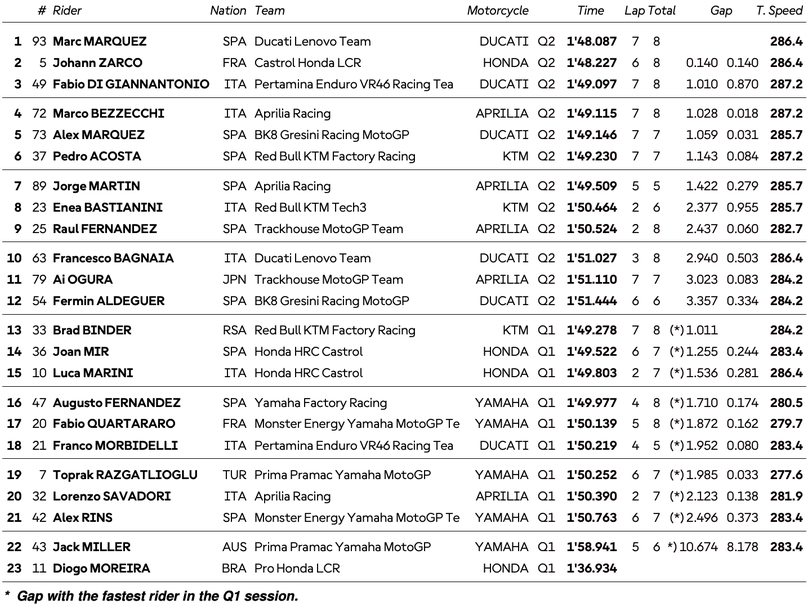 |  | # | Rider | Nation | Team | Motorcycle |  | Time | Lap | Total | Gap |  | T. Speed |
|---|---|---|---|---|---|---|---|---|---|---|---|---|
| 1 | 93 | Marc MARQUEZ | SPA | Ducati Lenovo Team | DUCATI | Q2 | 1'48.087 | 7 | 8 |  |  | 286.4 |
| 2 | 5 | Johann ZARCO | FRA | Castrol Honda LCR | HONDA | Q2 | 1'48.227 | 6 | 8 | 0.140 | 0.140 | 286.4 |
| 3 | 49 | Fabio DI GIANNANTONIO | ITA | Pertamina Enduro VR46 Racing Tea | DUCATI | Q2 | 1'49.097 | 7 | 8 | 1.010 | 0.870 | 287.2 |
| 4 | 72 | Marco BEZZECCHI | ITA | Aprilia Racing | APRILIA | Q2 | 1'49.115 | 7 | 8 | 1.028 | 0.018 | 287.2 |
| 5 | 73 | Alex MARQUEZ | SPA | BK8 Gresini Racing MotoGP | DUCATI | Q2 | 1'49.146 | 7 | 7 | 1.059 | 0.031 | 285.7 |
| 6 | 37 | Pedro ACOSTA | SPA | Red Bull KTM Factory Racing | KTM | Q2 | 1'49.230 | 7 | 7 | 1.143 | 0.084 | 287.2 |
| 7 | 89 | Jorge MARTIN | SPA | Aprilia Racing | APRILIA | Q2 | 1'49.509 | 5 | 5 | 1.422 | 0.279 | 285.7 |
| 8 | 23 | Enea BASTIANINI | ITA | Red Bull KTM Tech3 | KTM | Q2 | 1'50.464 | 2 | 6 | 2.377 | 0.955 | 285.7 |
| 9 | 25 | Raul FERNANDEZ | SPA | Trackhouse MotoGP Team | APRILIA | Q2 | 1'50.524 | 2 | 8 | 2.437 | 0.060 | 282.7 |
| 10 | 63 | Francesco BAGNAIA | ITA | Ducati Lenovo Team | DUCATI | Q2 | 1'51.027 | 3 | 8 | 2.940 | 0.503 | 286.4 |
| 11 | 79 | Ai OGURA | JPN | Trackhouse MotoGP Team | APRILIA | Q2 | 1'51.110 | 7 | 7 | 3.023 | 0.083 | 284.2 |
| 12 | 54 | Fermin ALDEGUER | SPA | BK8 Gresini Racing MotoGP | DUCATI | Q2 | 1'51.444 | 6 | 6 | 3.357 | 0.334 | 284.2 |
| 13 | 33 | Brad BINDER | RSA | Red Bull KTM Factory Racing | KTM | Q1 | 1'49.278 | 7 | 8 | (*) 1.011 |  | 284.2 |
| 14 | 36 | Joan MIR | SPA | Honda HRC Castrol | HONDA | Q1 | 1'49.522 | 6 | 7 | (*) 1.255 | 0.244 | 283.4 |
| 15 | 10 | Luca MARINI | ITA | Honda HRC Castrol | HONDA | Q1 | 1'49.803 | 2 | 7 | (*) 1.536 | 0.281 | 286.4 |
| 16 | 47 | Augusto FERNANDEZ | SPA | Yamaha Factory Racing | YAMAHA | Q1 | 1'49.977 | 4 | 8 | (*) 1.710 | 0.174 | 280.5 |
| 17 | 20 | Fabio QUARTARARO | FRA | Monster Energy Yamaha MotoGP Te | YAMAHA | Q1 | 1'50.139 | 5 | 8 | (*) 1.872 | 0.162 | 279.7 |
| 18 | 21 | Franco MORBIDELLI | ITA | Pertamina Enduro VR46 Racing Tea | DUCATI | Q1 | 1'50.219 | 4 | 5 | (*) 1.952 | 0.080 | 283.4 |
| 19 | 7 | Toprak RAZGATLIOGLU | TUR | Prima Pramac Yamaha MotoGP | YAMAHA | Q1 | 1'50.252 | 6 | 7 | (*) 1.985 | 0.033 | 277.6 |
| 20 | 32 | Lorenzo SAVADORI | ITA | Aprilia Racing | APRILIA | Q1 | 1'50.390 | 2 | 7 | (*) 2.123 | 0.138 | 281.9 |
| 21 | 42 | Alex RINS | SPA | Monster Energy Yamaha MotoGP Te | YAMAHA | Q1 | 1'50.763 | 6 | 7 | (*) 2.496 | 0.373 | 283.4 |
| 22 | 43 | Jack MILLER | AUS | Prima Pramac Yamaha MotoGP | YAMAHA | Q1 | 1'58.941 | 5 | 6 | *) 10.674 | 8.178 | 283.4 |
| 23 | 11 | Diogo MOREIRA | BRA | Pro Honda LCR | HONDA | Q1 | 1'36.934 |  |  |  |  |  |

* Gap with the fastest rider in the Q1 session.